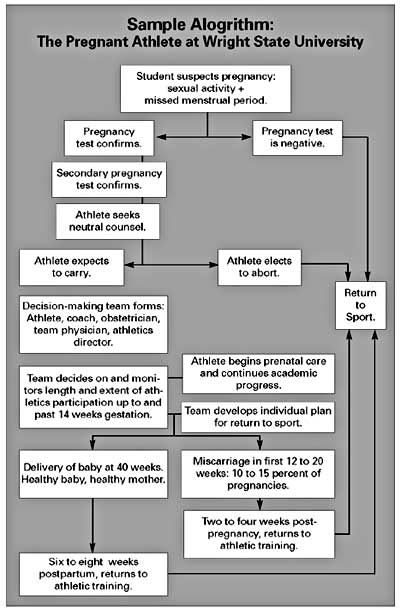 Sample Alogrithm:
The Pregnant Athlete at Wright State University

Student suspects pregnancy: sexual activity + missed menstrual period.

Pregnancy test confirms.

Pregnancy test is negative.

Secondary pregnancy test confirms.

Athlete seeks neutral counsel.

Athlete expects to carry.

Athlete elects to abort.

Return to Sport.

Decision-making team forms: Athlete, coach, obstetrician, team physician, athletics director.

Team decides on and monitors length and extent of athletics participation up to and past 14 weeks gestation.

Athlete begins prenatal care and continues academic progress.

Team develops individual plan for return to sport.

Delivery of baby at 40 weeks. Healthy baby, healthy mother.

Miscarriage in first 12 to 20 weeks: 10 to 15 percent of pregnancies.

Two to four weeks post-pregnancy, returns to athletic training.

Six to eight weeks postpartum, returns to athletic training.